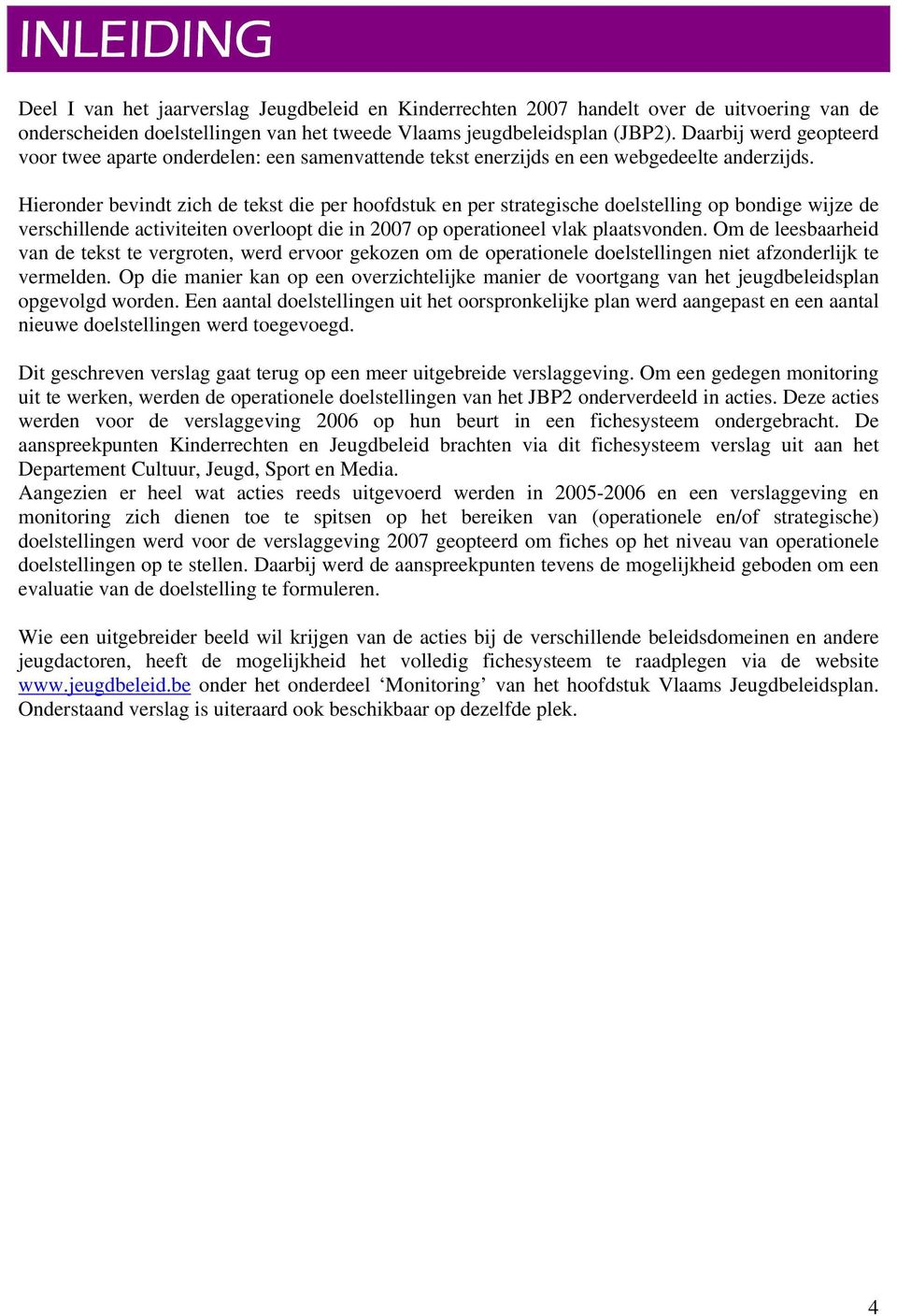 INLEIDING

Deel I van het jaarverslag Jeugdbeleid en Kinderrechten 2007 handelt over de uitvoering van de onderscheiden doelstellingen van het tweede Vlaams jeugdbeleidsplan (JBP2). Daarbij werd geopteerd voor twee aparte onderdelen: een samenvattende tekst enerzijds en een webgedeelte anderzijds.

Hieronder bevindt zich de tekst die per hoofdstuk en per strategische doelstelling op bondige wijze de verschillende activiteiten overloopt die in 2007 op operationeel vlak plaatsvonden. Om de leesbaarheid van de tekst te vergroten, werd ervoor gekozen om de operationele doelstellingen niet afzonderlijk te vermelden. Op die manier kan op een overzichtelijke manier de voortgang van het jeugdbeleidsplan opgevolgd worden. Een aantal doelstellingen uit het oorspronkelijke plan werd aangepast en een aantal nieuwe doelstellingen werd toegevoegd.

Dit geschreven verslag gaat terug op een meer uitgebreide verslaggeving. Om een gedegen monitoring uit te werken, werden de operationele doelstellingen van het JBP2 onderverdeeld in acties. Deze acties werden voor de verslaggeving 2006 op hun beurt in een fichesysteem ondergebracht. De aanspreekpunten Kinderrechten en Jeugdbeleid brachten via dit fichesysteem verslag uit aan het Departement Cultuur, Jeugd, Sport en Media.
Aangezien er heel wat acties reeds uitgevoerd werden in 2005-2006 en een verslaggeving en monitoring zich dienen toe te spitsen op het bereiken van (operationele en/of strategische) doelstellingen werd voor de verslaggeving 2007 geopteerd om fiches op het niveau van operationele doelstellingen op te stellen. Daarbij werd de aanspreekpunten tevens de mogelijkheid geboden om een evaluatie van de doelstelling te formuleren.

Wie een uitgebreider beeld wil krijgen van de acties bij de verschillende beleidsdomeinen en andere jeugdactoren, heeft de mogelijkheid het volledig fichesysteem te raadplegen via de website www.jeugdbeleid.be onder het onderdeel ‘Monitoring’ van het hoofdstuk Vlaams Jeugdbeleidsplan. Onderstaand verslag is uiteraard ook beschikbaar op dezelfde plek.

4